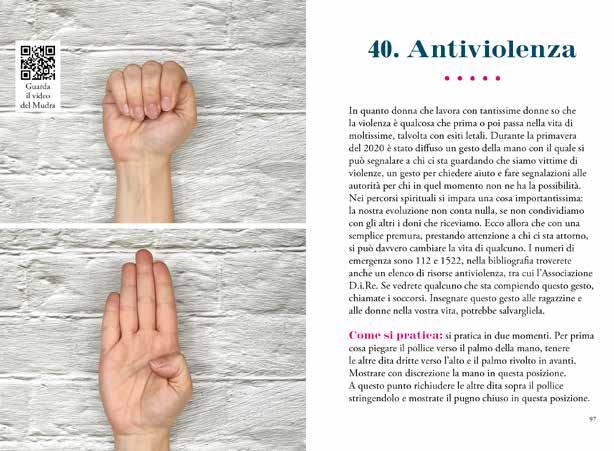 Guarda
il video
del Mudra

40. Antiviolenza

• • • • •

In quanto donna che lavora con tantissime donne so che la violenza è qualcosa che prima o poi passa nella vita di moltissime, talvolta con esiti letali. Durante la primavera del 2020 è stato diffuso un gesto della mano con il quale si può segnalare a chi ci sta guardando che siamo vittime di violenze, un gesto per chiedere aiuto e fare segnalazioni alle autorità per chi in quel momento non ne ha la possibilità. Nei percorsi spirituali si impara una cosa importantissima: la nostra evoluzione non conta nulla, se non condividiamo con gli altri i doni che riceviamo. Ecco allora che con una semplice premura, prestando attenzione a chi ci sta attorno, si può davvero cambiare la vita di qualcuno. I numeri di emergenza sono 112 e 1522, nella bibliografia troverete anche un elenco di risorse antiviolenza, tra cui l'Associazione D.i.Re. Se vedrete qualcuno che sta compiendo questo gesto, chiamate i soccorsi. Insegnate questo gesto alle ragazzine e alle donne nella vostra vita, potrebbe salvargliela.

Come si pratica: si pratica in due momenti. Per prima cosa piegare il pollice verso il palmo della mano, tenere le altre dita dritte verso l'alto e il palmo rivolto in avanti. Mostrare con discrezione la mano in questa posizione. A questo punto richiudere le altre dita sopra il pollice stringendolo e mostrate il pugno chiuso in questa posizione.

97